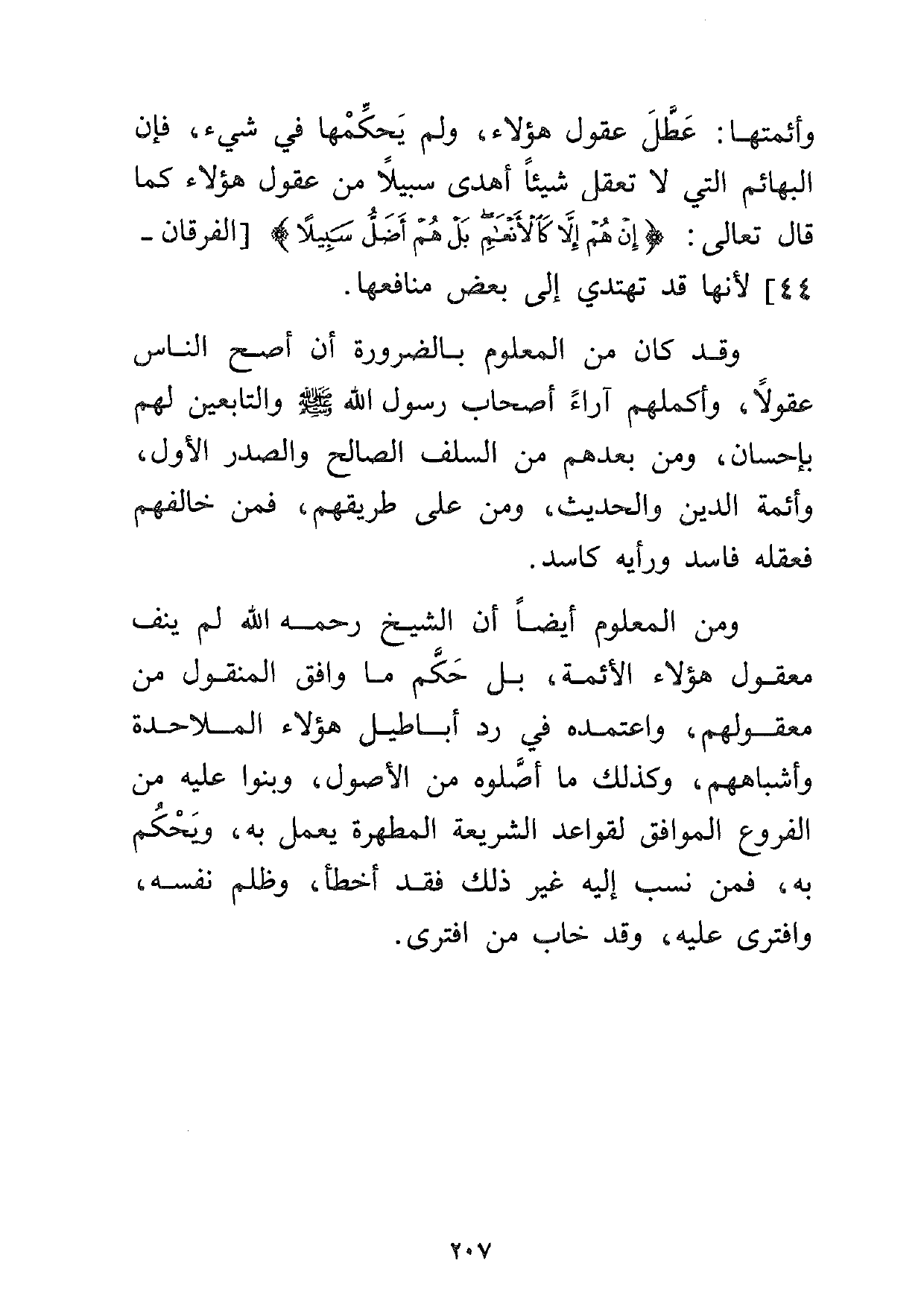 وأئمتها: عَطَّلَ عقول هؤلاء، ولم يَحكِّمْها في شيء، فإن البهائم التي لا تعقل شيئاً أهدى سبيلاً من عقول هؤلاء كما قال تعالى: ﴿إِنْ هُمْ إِلَّا كَالْأَنْعَامِ بَلْ هُمْ أَضَلُّ سَبِيلًا﴾ [الفرقان ـ ٤٤] لأنها قد تهتدي إلى بعض منافعها.

وقد كان من المعلوم بالضرورة أن أصح الناس عقولاً، وأكملهم آراءً أصحاب رسول الله ﷺ والتابعين لهم بإحسان، ومن بعدهم من السلف الصالح والصدر الأول، وأئمة الدين والحديث، ومن على طريقهم، فمن خالفهم فعقله فاسد ورأيه كاسد.

ومن المعلوم أيضاً أن الشيخ رحمه الله لم ينف معقول هؤلاء الأئمة، بل حَكَّم ما وافق المنقول من معقولهم، واعتمده في رد أباطيل هؤلاء الملاحدة وأشباههم، وكذلك ما أصَّلوه من الأصول، وبنوا عليه من الفروع الموافق لقواعد الشريعة المطهرة يعمل به، ويَحْكُم به، فمن نسب إليه غير ذلك فقد أخطأ، وظلم نفسه، وافترى عليه، وقد خاب من افترى.

٢٠٧